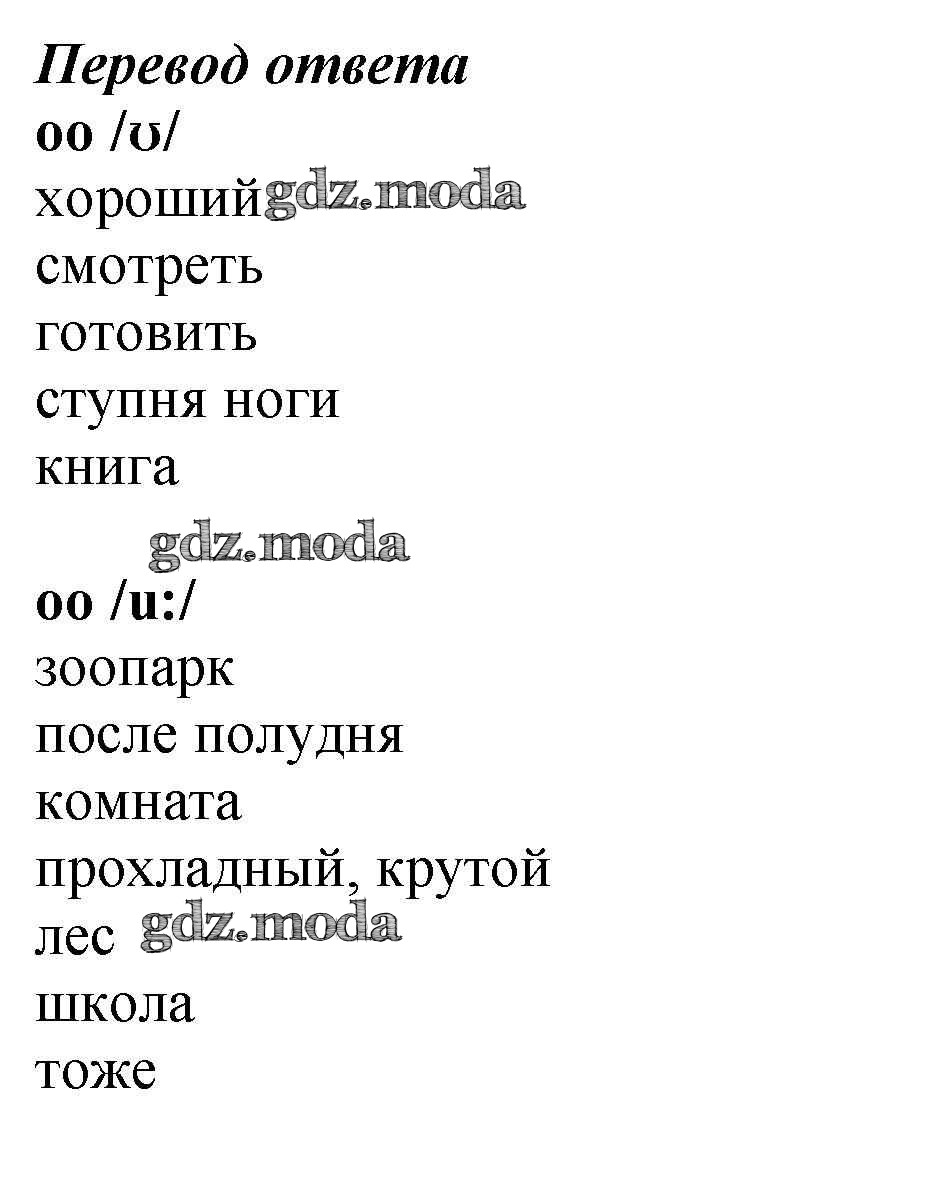 Перевод ответа
oo /ʊ/
хороший
смотреть
готовить
ступня ноги
книга

oo /u:/
зоопарк
после полудня
комната
прохладный, крутой
лес
школа
тоже

gdz.moda